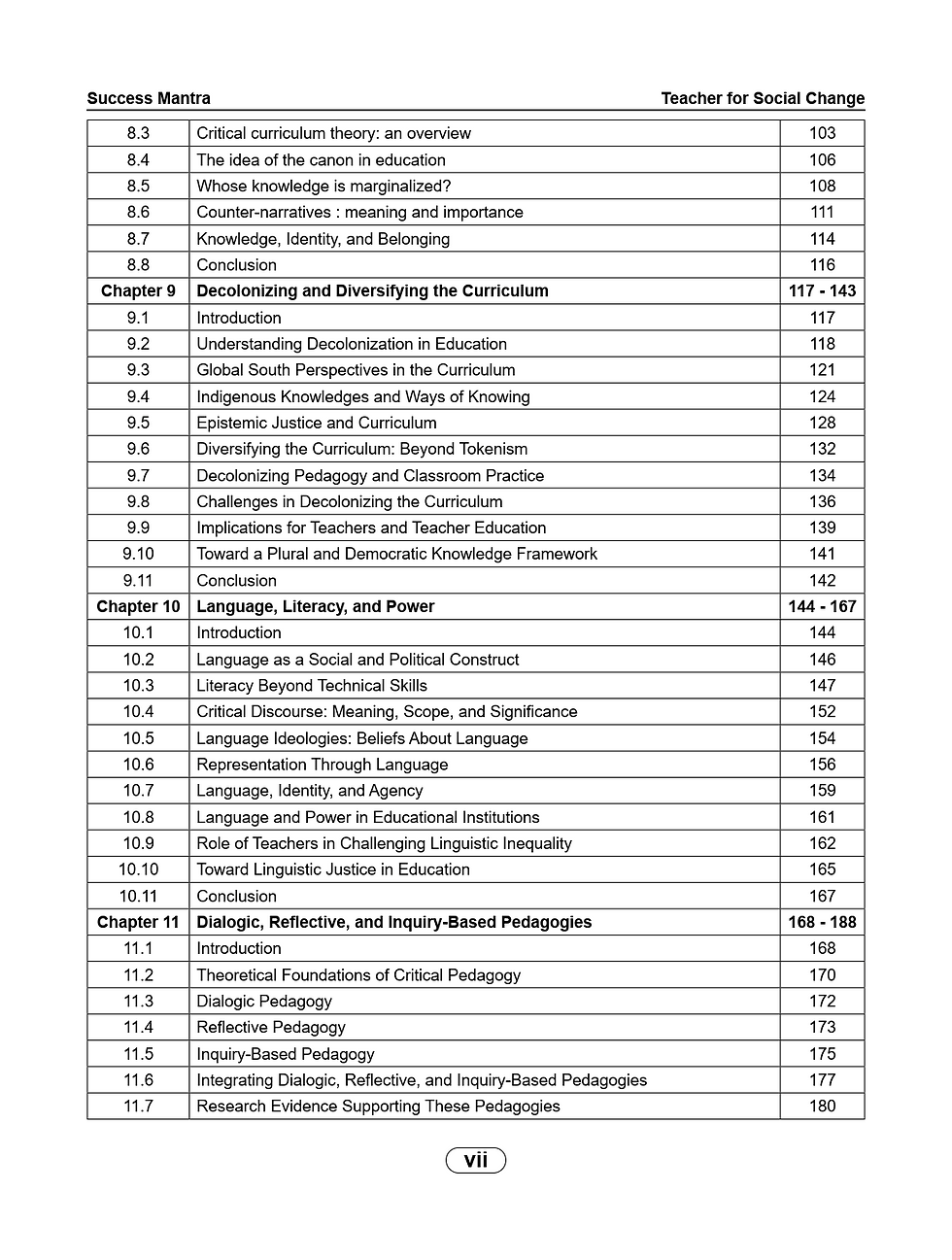 Success Mantra Teacher for Social Change

8.3 Critical curriculum theory: an overview 103
8.4 The idea of the canon in education 106
8.5 Whose knowledge is marginalized? 108
8.6 Counter-narratives : meaning and importance 111
8.7 Knowledge, Identity, and Belonging 114
8.8 Conclusion 116
Chapter 9 Decolonizing and Diversifying the Curriculum 117 - 143
9.1 Introduction 117
9.2 Understanding Decolonization in Education 118
9.3 Global South Perspectives in the Curriculum 121
9.4 Indigenous Knowledges and Ways of Knowing 124
9.5 Epistemic Justice and Curriculum 128
9.6 Diversifying the Curriculum: Beyond Tokenism 132
9.7 Decolonizing Pedagogy and Classroom Practice 134
9.8 Challenges in Decolonizing the Curriculum 136
9.9 Implications for Teachers and Teacher Education 139
9.10 Toward a Plural and Democratic Knowledge Framework 141
9.11 Conclusion 142
Chapter 10 Language, Literacy, and Power 144 - 167
10.1 Introduction 144
10.2 Language as a Social and Political Construct 146
10.3 Literacy Beyond Technical Skills 147
10.4 Critical Discourse: Meaning, Scope, and Significance 152
10.5 Language Ideologies: Beliefs About Language 154
10.6 Representation Through Language 156
10.7 Language, Identity, and Agency 159
10.8 Language and Power in Educational Institutions 161
10.9 Role of Teachers in Challenging Linguistic Inequality 162
10.10 Toward Linguistic Justice in Education 165
10.11 Conclusion 167
Chapter 11 Dialogic, Reflective, and Inquiry-Based Pedagogies 168 - 188
11.1 Introduction 168
11.2 Theoretical Foundations of Critical Pedagogy 170
11.3 Dialogic Pedagogy 172
11.4 Reflective Pedagogy 173
11.5 Inquiry-Based Pedagogy 175
11.6 Integrating Dialogic, Reflective, and Inquiry-Based Pedagogies 177
11.7 Research Evidence Supporting These Pedagogies 180

vii